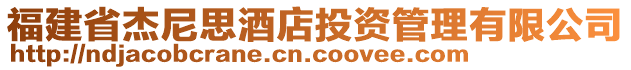 福建省杰尼思酒店投资管理有限公司
http://ndjacobcrane.cn.coovee.com